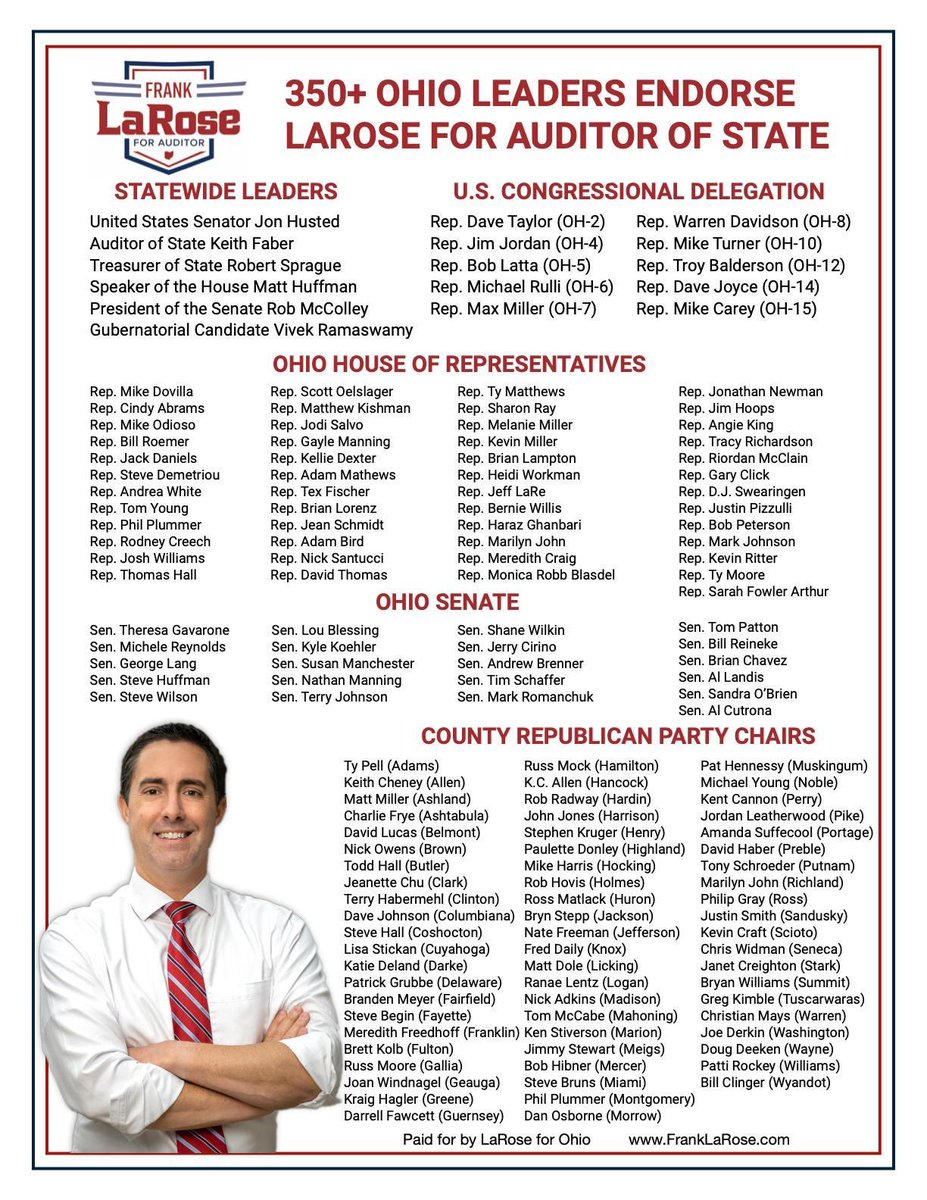 FRANK
LaRose
FOR AUDITOR

350+ OHIO LEADERS ENDORSE LAROSE FOR AUDITOR OF STATE

STATEWIDE LEADERS

United States Senator Jon Husted
Auditor of State Keith Faber
Treasurer of State Robert Sprague
Speaker of the House Matt Huffman
President of the Senate Rob McColley
Gubernatorial Candidate Vivek Ramaswamy

U.S. CONGRESSIONAL DELEGATION

Rep. Dave Taylor (OH-2)
Rep. Jim Jordan (OH-4)
Rep. Bob Latta (OH-5)
Rep. Michael Rulli (OH-6)
Rep. Max Miller (OH-7)

Rep. Warren Davidson (OH-8)
Rep. Mike Turner (OH-10)
Rep. Troy Balderson (OH-12)
Rep. Dave Joyce (OH-14)
Rep. Mike Carey (OH-15)

OHIO HOUSE OF REPRESENTATIVES

Rep. Mike Dovilla
Rep. Cindy Abrams
Rep. Mike Odioso
Rep. Bill Roemer
Rep. Jack Daniels
Rep. Steve Demetriou
Rep. Andrea White
Rep. Tom Young
Rep. Phil Plummer
Rep. Rodney Creech
Rep. Josh Williams
Rep. Thomas Hall

Rep. Scott Oelslager
Rep. Matthew Kishman
Rep. Jodi Salvo
Rep. Gayle Manning
Rep. Kellie Dexter
Rep. Adam Mathews
Rep. Tex Fischer
Rep. Brian Lorenz
Rep. Jean Schmidt
Rep. Adam Bird
Rep. Nick Santucci
Rep. David Thomas

Rep. Ty Matthews
Rep. Sharon Ray
Rep. Melanie Miller
Rep. Kevin Miller
Rep. Brian Lampton
Rep. Heidi Workman
Rep. Jeff LaRe
Rep. Bernie Willis
Rep. Haraz Ghanbari
Rep. Marilyn John
Rep. Meredith Craig
Rep. Monica Robb Blasdel

Rep. Jonathan Newman
Rep. Jim Hoops
Rep. Angie King
Rep. Tracy Richardson
Rep. Riordan McClain
Rep. Gary Click
Rep. D.J. Swearingen
Rep. Justin Pizzulli
Rep. Bob Peterson
Rep. Mark Johnson
Rep. Kevin Ritter
Rep. Ty Moore
Rep. Sarah Fowler Arthur

OHIO SENATE

Sen. Theresa Gavarone
Sen. Michele Reynolds
Sen. George Lang
Sen. Steve Huffman
Sen. Steve Wilson

Sen. Lou Blessing
Sen. Kyle Koehler
Sen. Susan Manchester
Sen. Nathan Manning
Sen. Terry Johnson

Sen. Shane Wilkin
Sen. Jerry Cirino
Sen. Andrew Brenner
Sen. Tim Schaffer
Sen. Mark Romanchuk

Sen. Tom Patton
Sen. Bill Reineke
Sen. Brian Chavez
Sen. Al Landis
Sen. Sandra O'Brien
Sen. Al Cutrona

COUNTY REPUBLICAN PARTY CHAIRS

Ty Pell (Adams)
Keith Cheney (Allen)
Matt Miller (Ashland)
Charlie Frye (Ashtabula)
David Lucas (Belmont)
Nick Owens (Brown)
Todd Hall (Butler)
Jeanette Chu (Clark)
Terry Habermehl (Clinton)
Dave Johnson (Columbiana)
Steve Hall (Coshocton)
Lisa Stickan (Cuyahoga)
Katie Deland (Darke)
Patrick Grubbe (Delaware)
Branden Meyer (Fairfield)
Steve Begin (Fayette)
Meredith Freedhoff (Franklin)
Brett Kolb (Fulton)
Russ Moore (Gallia)
Joan Windnagel (Geauga)
Kraig Hagler (Greene)
Darrell Fawcett (Guernsey)

Russ Mock (Hamilton)
K.C. Allen (Hancock)
Rob Radway (Hardin)
John Jones (Harrison)
Stephen Kruger (Henry)
Paulette Donley (Highland)
Mike Harris (Hocking)
Rob Hovis (Holmes)
Ross Matlack (Huron)
Bryn Stepp (Jackson)
Nate Freeman (Jefferson)
Fred Daily (Knox)
Matt Dole (Licking)
Ranae Lentz (Logan)
Nick Adkins (Madison)
Tom McCabe (Mahoning)
Ken Stiverson (Marion)
Jimmy Stewart (Meigs)
Bob Hibner (Mercer)
Steve Bruns (Miami)
Phil Plummer (Montgomery)
Dan Osborne (Morrow)

Pat Hennessy (Muskingum)
Michael Young (Noble)
Kent Cannon (Perry)
Jordan Leatherwood (Pike)
Amanda Suffecool (Portage)
David Haber (Preble)
Tony Schroeder (Putnam)
Marilyn John (Richland)
Philip Gray (Ross)
Justin Smith (Sandusky)
Kevin Craft (Scioto)
Chris Widman (Seneca)
Janet Creighton (Stark)
Bryan Williams (Summit)
Greg Kimble (Tuscarwaras)
Christian Mays (Warren)
Joe Derkin (Washington)
Doug Deeken (Wayne)
Patti Rockey (Williams)
Bill Clinger (Wyandot)

Paid for by LaRose for Ohio www.FrankLaRose.com